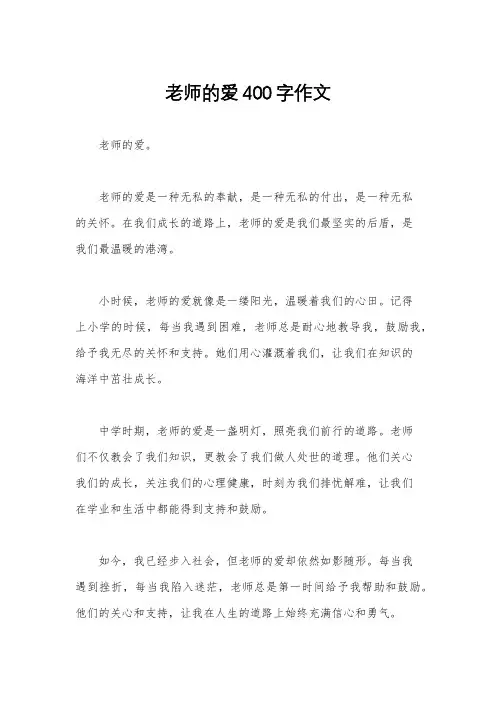 老师的爱400字作文

老师的爱。

老师的爱是一种无私的奉献，是一种无私的付出，是一种无私的关怀。在我们成长的道路上，老师的爱是我们最坚实的后盾，是我们最温暖的港湾。

小时候，老师的爱就像是一缕阳光，温暖着我们的心田。记得上小学的时候，每当我遇到困难，老师总是耐心地教导我，鼓励我，给予我无尽的关怀和支持。她们用心灌溉着我们，让我们在知识的海洋中茁壮成长。

中学时期，老师的爱是一盏明灯，照亮我们前行的道路。老师们不仅教会了我们知识，更教会了我们做人处世的道理。他们关心我们的成长，关注我们的心理健康，时刻为我们排忧解难，让我们在学业和生活中都能得到支持和鼓励。

如今，我已经步入社会，但老师的爱却依然如影随形。每当我遇到挫折，每当我陷入迷茫，老师总是第一时间给予我帮助和鼓励。他们的关心和支持，让我在人生的道路上始终充满信心和勇气。